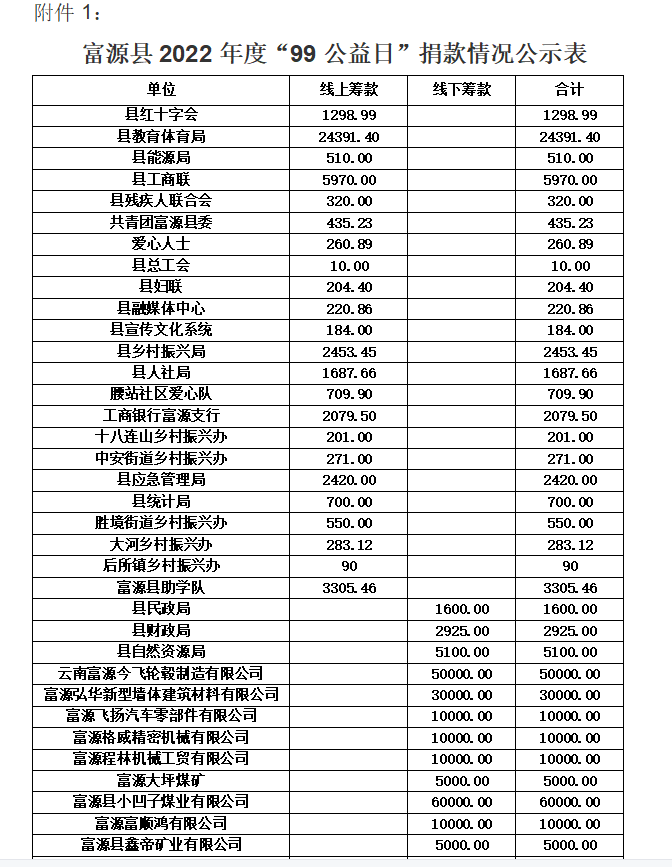 附件 1：

富源县 2022 年度“99 公益日”捐款情况公示表

| 单位 | 线上筹款 | 线下筹款 | 合计 |
|---|---|---|---|
| 县红十字会 | 1298.99 | | 1298.99 |
| 县教育体育局 | 24391.40 | | 24391.40 |
| 县能源局 | 510.00 | | 510.00 |
| 县工商联 | 5970.00 | | 5970.00 |
| 县残疾人联合会 | 320.00 | | 320.00 |
| 共青团富源县委 | 435.23 | | 435.23 |
| 爱心人士 | 260.89 | | 260.89 |
| 县总工会 | 10.00 | | 10.00 |
| 县妇联 | 204.40 | | 204.40 |
| 县融媒体中心 | 220.86 | | 220.86 |
| 县宣传文化系统 | 184.00 | | 184.00 |
| 县乡村振兴局 | 2453.45 | | 2453.45 |
| 县人社局 | 1687.66 | | 1687.66 |
| 腰站社区爱心队 | 709.90 | | 709.90 |
| 工商银行富源支行 | 2079.50 | | 2079.50 |
| 十八连山乡村振兴办 | 201.00 | | 201.00 |
| 中安街道乡村振兴办 | 271.00 | | 271.00 |
| 县应急管理局 | 2420.00 | | 2420.00 |
| 县统计局 | 700.00 | | 700.00 |
| 胜境街道乡村振兴办 | 550.00 | | 550.00 |
| 大河乡村振兴办 | 283.12 | | 283.12 |
| 后所镇乡村振兴办 | 90 | | 90 |
| 富源县助学队 | 3305.46 | | 3305.46 |
| 县民政局 | | 1600.00 | 1600.00 |
| 县财政局 | | 2925.00 | 2925.00 |
| 县自然资源局 | | 5100.00 | 5100.00 |
| 云南富源今飞轮毂制造有限公司 | | 50000.00 | 50000.00 |
| 富源弘华新型墙体建筑材料有限公司 | | 30000.00 | 30000.00 |
| 富源飞扬汽车零部件有限公司 | | 10000.00 | 10000.00 |
| 富源格威精密机械有限公司 | | 10000.00 | 10000.00 |
| 富源程林机械工贸有限公司 | | 10000.00 | 10000.00 |
| 富源大坪煤矿 | | 5000.00 | 5000.00 |
| 富源县小凹子煤业有限公司 | | 60000.00 | 60000.00 |
| 富源富顺鸿有限公司 | | 10000.00 | 10000.00 |
| 富源县鑫帝矿业有限公司 | | 5000.00 | 5000.00 |